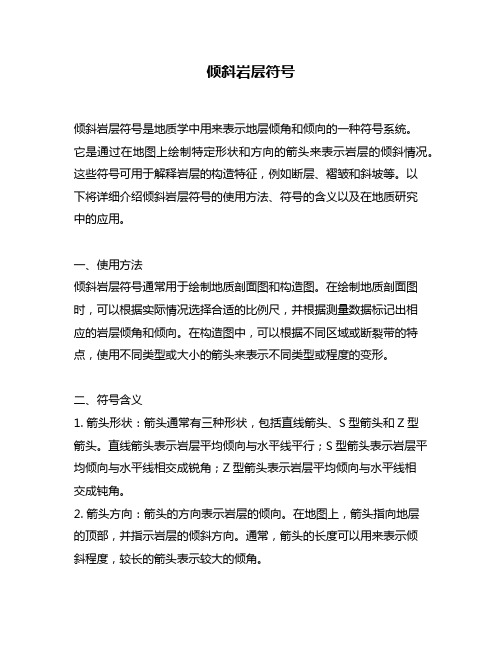 倾斜岩层符号

倾斜岩层符号是地质学中用来表示地层倾角和倾向的一种符号系统。它是通过在地图上绘制特定形状和方向的箭头来表示岩层的倾斜情况。这些符号可用于解释岩层的构造特征，例如断层、褶皱和斜坡等。以下将详细介绍倾斜岩层符号的使用方法、符号的含义以及在地质研究中的应用。

一、使用方法
倾斜岩层符号通常用于绘制地质剖面图和构造图。在绘制地质剖面图时，可以根据实际情况选择合适的比例尺，并根据测量数据标记出相应的岩层倾角和倾向。在构造图中，可以根据不同区域或断裂带的特点，使用不同类型或大小的箭头来表示不同类型或程度的变形。

二、符号含义
1. 箭头形状：箭头通常有三种形状，包括直线箭头、S 型箭头和 Z 型箭头。直线箭头表示岩层平均倾向与水平线平行；S 型箭头表示岩层平均倾向与水平线相交成锐角；Z 型箭头表示岩层平均倾向与水平线相交成钝角。
2. 箭头方向：箭头的方向表示岩层的倾向。在地图上，箭头指向地层的顶部，并指示岩层的倾斜方向。通常，箭头的长度可以用来表示倾斜程度，较长的箭头表示较大的倾角。